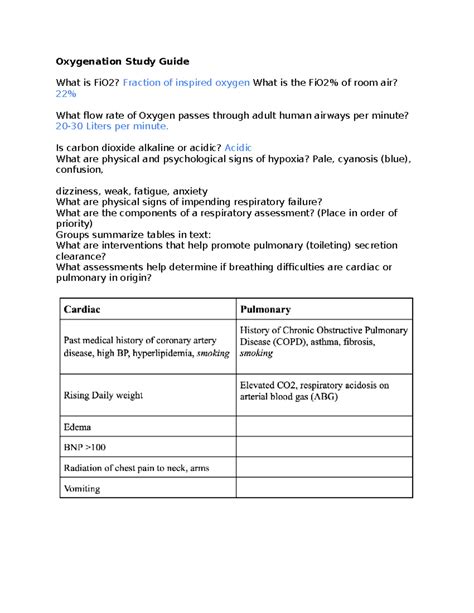 Oxygenation Study Guide

What is FiO2? Fraction of inspired oxygen What is the FiO2% of room air? 22%

What flow rate of Oxygen passes through adult human airways per minute? 20-30 Liters per minute.

Is carbon dioxide alkaline or acidic? Acidic
What are physical and psychological signs of hypoxia? Pale, cyanosis (blue), confusion,

dizziness, weak, fatigue, anxiety
What are physical signs of impending respiratory failure?
What are the components of a respiratory assessment? (Place in order of priority)
Groups summarize tables in text:
What are interventions that help promote pulmonary (toileting) secretion clearance?
What assessments help determine if breathing difficulties are cardiac or pulmonary in origin?

| Cardiac | Pulmonary |
|---|---|
| Past medical history of coronary artery disease, high BP, hyperlipidemia, smoking | History of Chronic Obstructive Pulmonary Disease (COPD), asthma, fibrosis, smoking |
| Rising Daily weight | Elevated CO2, respiratory acidosis on arterial blood gas (ABG) |
| Edema | |
| BNP >100 | |
| Radiation of chest pain to neck, arms | |
| Vomiting | |